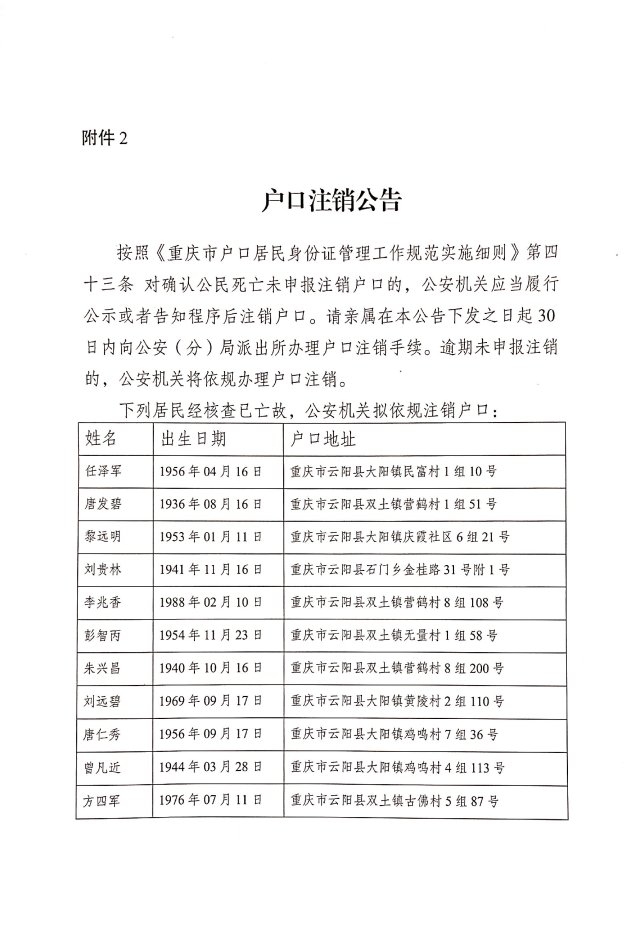 附件2

户口注销公告

按照《重庆市户口居民身份证管理工作规范实施细则》第四十三条 对确认公民死亡未申报注销户口的，公安机关应当履行公示或者告知程序后注销户口。请亲属在本公告下发之日起30日内向公安（分）局派出所办理户口注销手续。逾期未申报注销的，公安机关将依规办理户口注销。

下列居民经核查已亡故，公安机关拟依规注销户口：

| 姓名 | 出生日期 | 户口地址 |
|---|---|---|
| 任泽军 | 1956年04月16日 | 重庆市云阳县大阳镇民富村1组10号 |
| 唐发碧 | 1936年08月16日 | 重庆市云阳县双土镇营鹤村1组51号 |
| 黎远明 | 1953年01月11日 | 重庆市云阳县大阳镇庆霞社区6组21号 |
| 刘贵林 | 1941年11月16日 | 重庆市云阳县石门乡金桂路31号附1号 |
| 李兆香 | 1988年02月10日 | 重庆市云阳县双土镇营鹤村8组108号 |
| 彭智丙 | 1954年11月23日 | 重庆市云阳县双土镇无量村1组58号 |
| 朱兴昌 | 1940年10月16日 | 重庆市云阳县双土镇营鹤村8组200号 |
| 刘远碧 | 1969年09月17日 | 重庆市云阳县大阳镇黄陵村2组110号 |
| 唐仁秀 | 1956年09月17日 | 重庆市云阳县大阳镇鸡鸣村7组36号 |
| 曾凡近 | 1944年03月28日 | 重庆市云阳县大阳镇鸡鸣村4组113号 |
| 方四军 | 1976年07月11日 | 重庆市云阳县双土镇古佛村5组87号 |